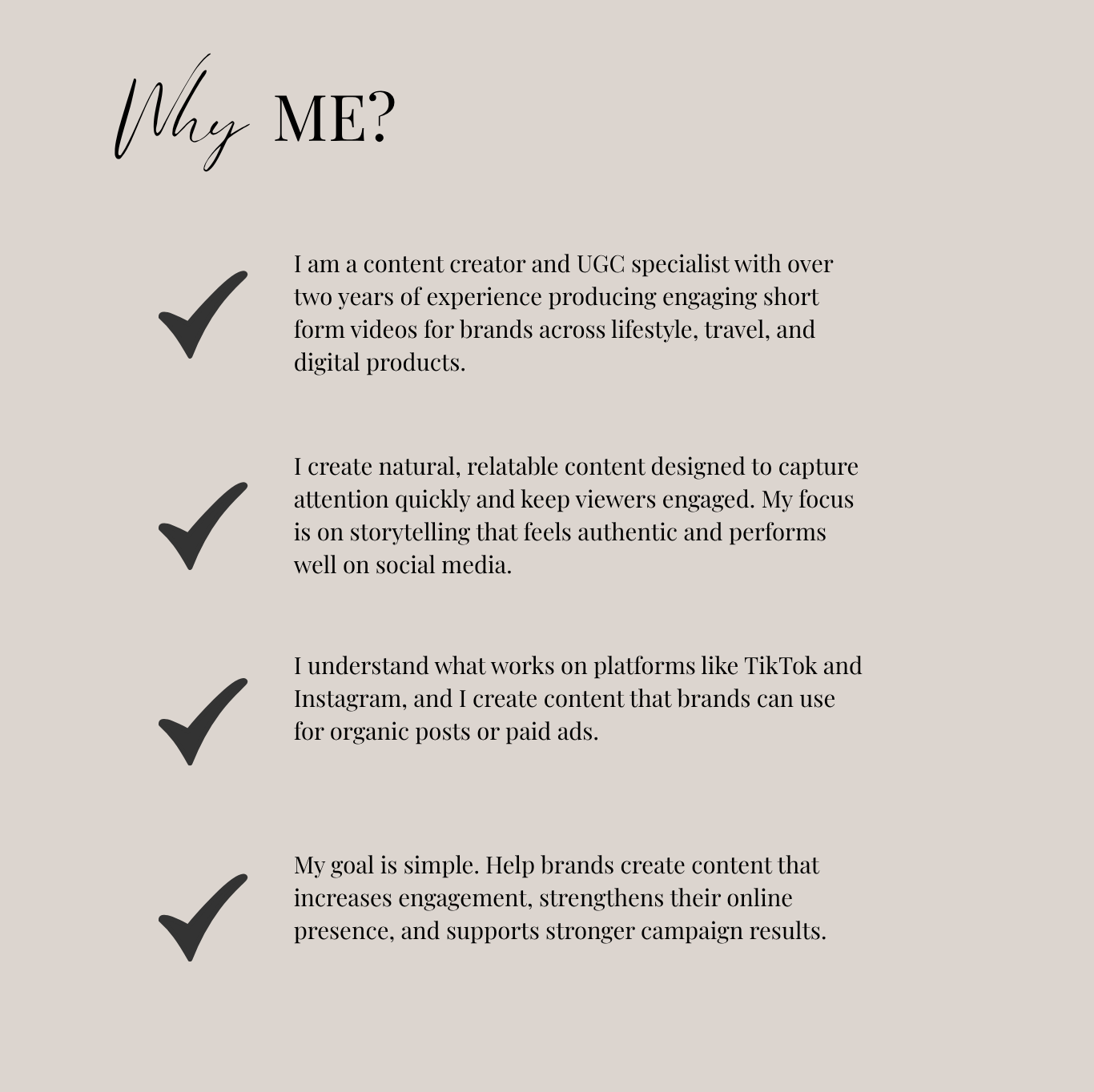 Why ME?

I am a content creator and UGC specialist with over two years of experience producing engaging short form videos for brands across lifestyle, travel, and digital products.

I create natural, relatable content designed to capture attention quickly and keep viewers engaged. My focus is on storytelling that feels authentic and performs well on social media.

I understand what works on platforms like TikTok and Instagram, and I create content that brands can use for organic posts or paid ads.

My goal is simple. Help brands create content that increases engagement, strengthens their online presence, and supports stronger campaign results.